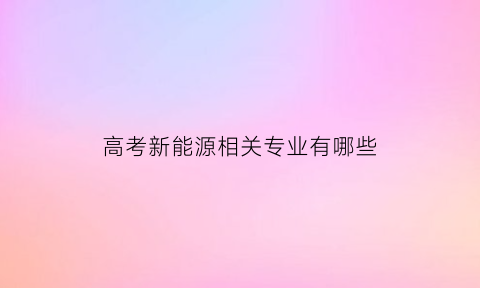 高考新能源相关专业有哪些